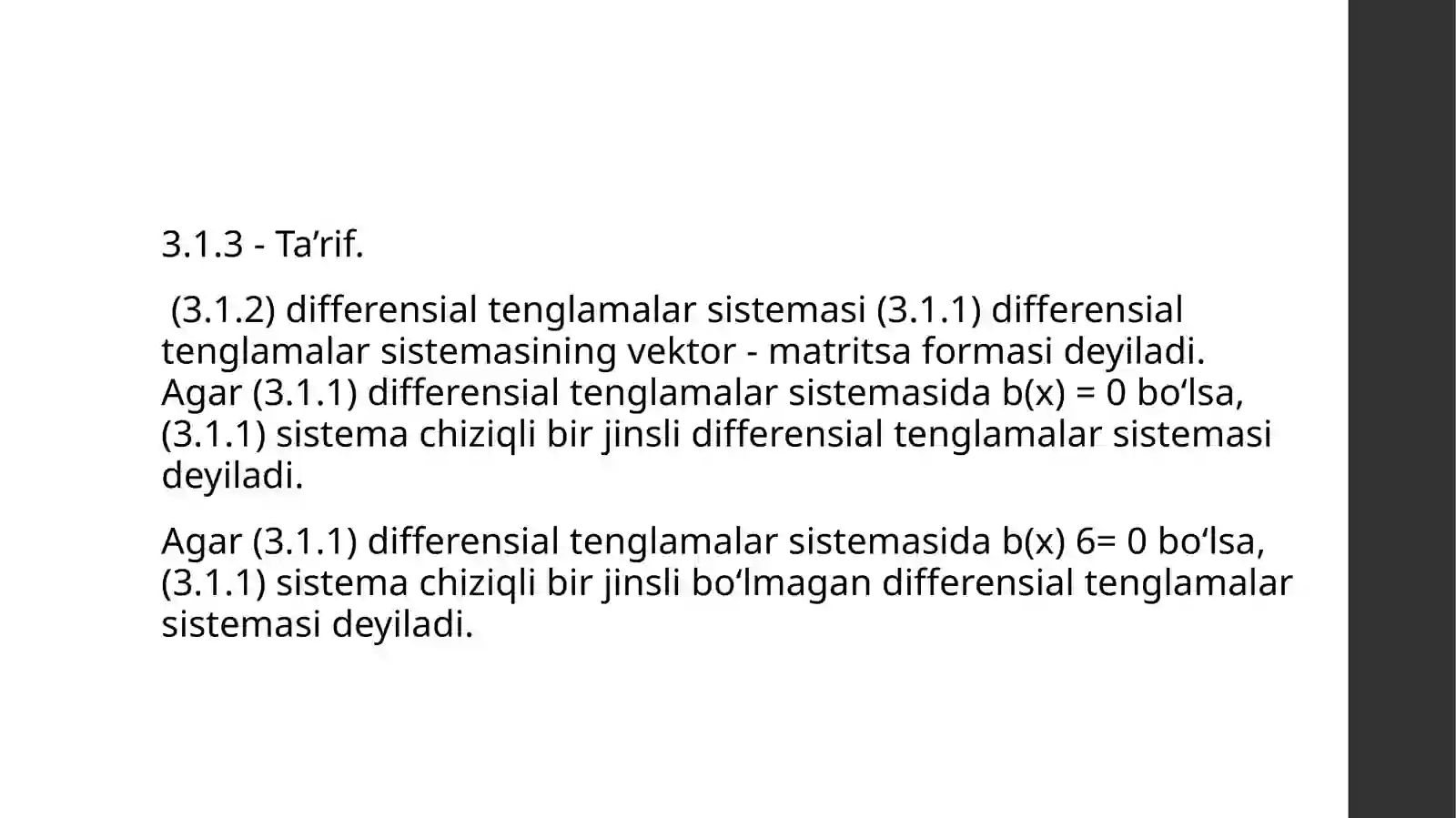 3.1.3 - Ta’rif.

(3.1.2) differensial tenglamalar sistemasi (3.1.1) differensial tenglamalar sistemasining vektor - matritsa formasi deyiladi. Agar (3.1.1) differensial tenglamalar sistemasida b(x) = 0 bo‘lsa, (3.1.1) sistema chiziqli bir jinsli differensial tenglamalar sistemasi deyiladi.

Agar (3.1.1) differensial tenglamalar sistemasida b(x) 6= 0 bo‘lsa, (3.1.1) sistema chiziqli bir jinsli bo‘lmagan differensial tenglamalar sistemasi deyiladi.